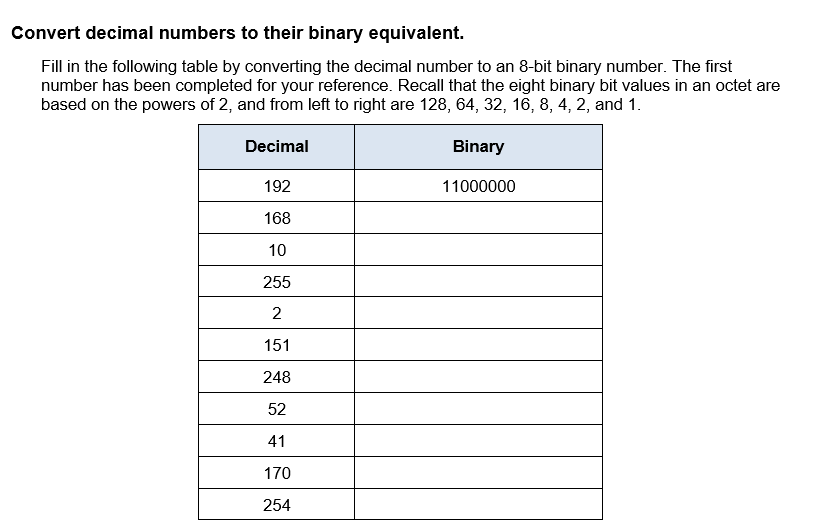 Convert decimal numbers to their binary equivalent.

Fill in the following table by converting the decimal number to an 8-bit binary number. The first number has been completed for your reference. Recall that the eight binary bit values in an octet are based on the powers of 2, and from left to right are 128, 64, 32, 16, 8, 4, 2, and 1.

| Decimal | Binary |
|---|---|
| 192 | 11000000 |
| 168 | |
| 10 | |
| 255 | |
| 2 | |
| 151 | |
| 248 | |
| 52 | |
| 41 | |
| 170 | |
| 254 | |